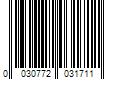 0 030772 031711